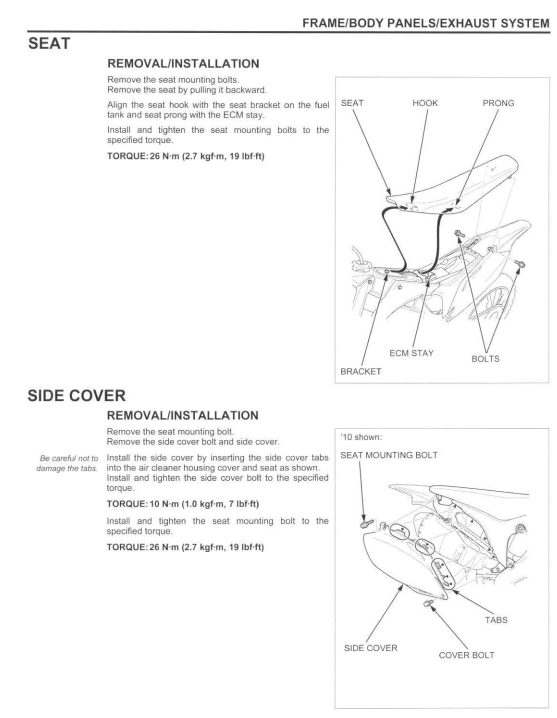 FRAME/BODY PANELS/EXHAUST SYSTEM

SEAT

REMOVAL/INSTALLATION

Remove the seat mounting bolts.
Remove the seat by pulling it backward.

Align the seat hook with the seat bracket on the fuel tank and seat prong with the ECM stay.

Install and tighten the seat mounting bolts to the specified torque.

TORQUE: 26 N·m (2.7 kgf·m, 19 lbf·ft)

SEAT
HOOK
PRONG
ECM STAY
BOLTS
BRACKET

SIDE COVER

REMOVAL/INSTALLATION

Remove the seat mounting bolt.
Remove the side cover bolt and side cover.

Be careful not to damage the tabs.

Install the side cover by inserting the side cover tabs into the air cleaner housing cover and seat as shown.
Install and tighten the side cover bolt to the specified torque.

TORQUE: 10 N·m (1.0 kgf·m, 7 lbf·ft)

Install and tighten the seat mounting bolt to the specified torque.

TORQUE: 26 N·m (2.7 kgf·m, 19 lbf·ft)

'10 shown:
SEAT MOUNTING BOLT
TABS
SIDE COVER
COVER BOLT